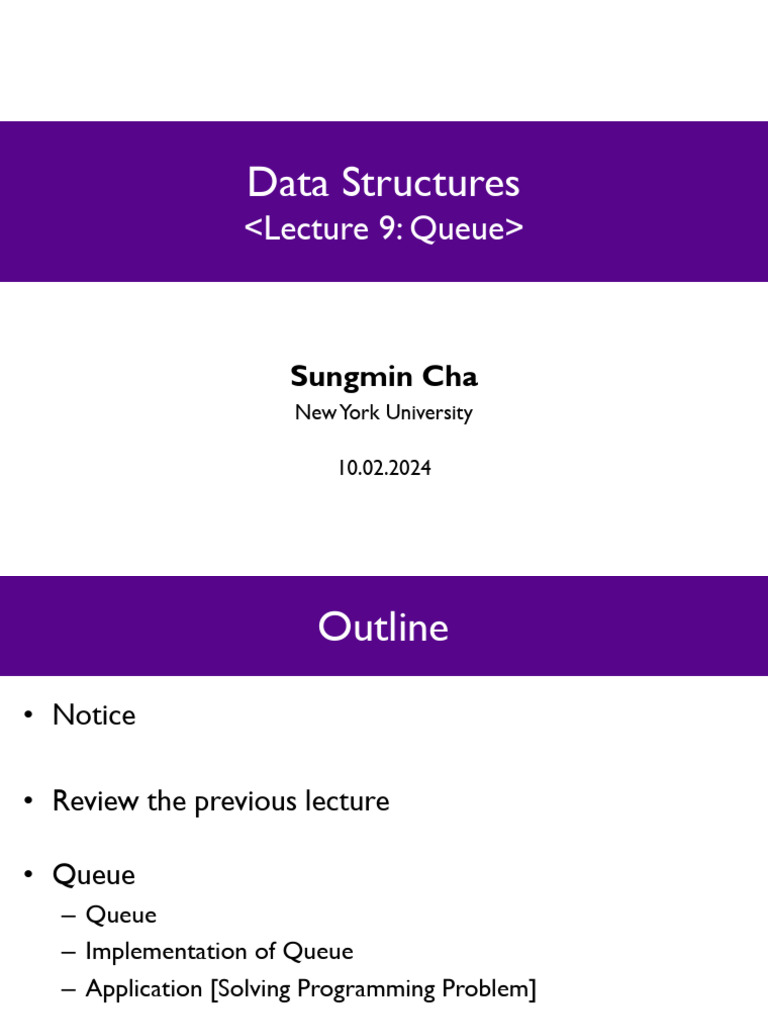 Data Structures
<Lecture 9: Queue>

Sungmin Cha
New York University

10.02.2024

Outline

• Notice

• Review the previous lecture

• Queue
– Queue
– Implementation of Queue
– Application [Solving Programming Problem]